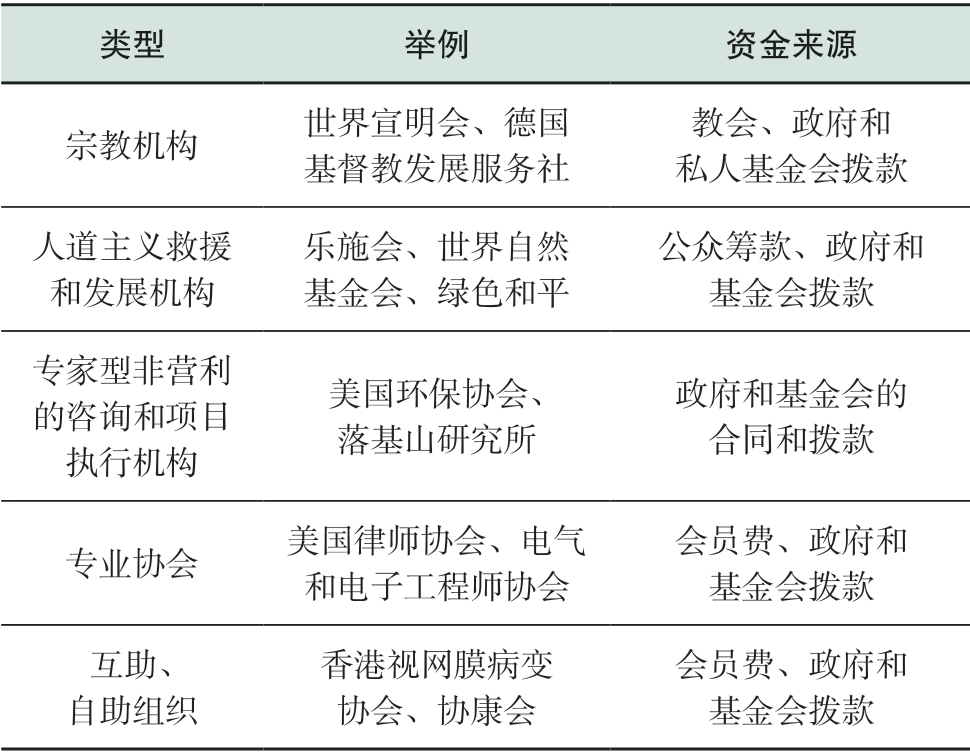 | 类型 | 举例 | 资金来源 |
|---|---|---|
| 宗教机构 | 世界宣明会、德国基督教发展服务社 | 教会、政府和私人基金会拨款 |
| 人道主义救援和发展机构 | 乐施会、世界自然基金会、绿色和平 | 公众筹款、政府和基金会拨款 |
| 专家型非营利的咨询和项目执行机构 | 美国环保协会、落基山研究所 | 政府和基金会的合同和拨款 |
| 专业协会 | 美国律师协会、电气和电子工程师协会 | 会员费、政府和基金会拨款 |
| 互助、自助组织 | 香港视网膜病变协会、协康会 | 会员费、政府和基金会拨款 |